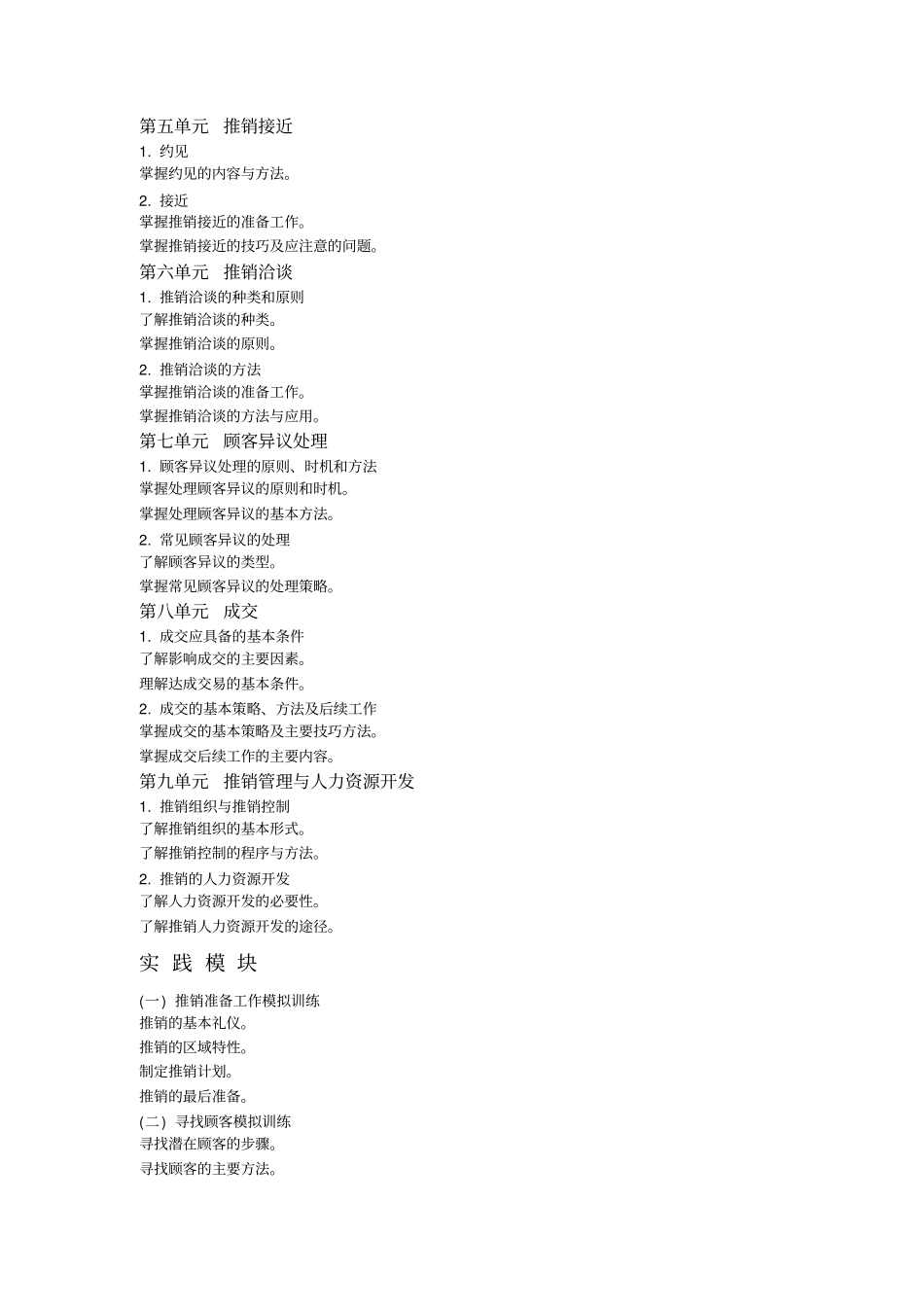 第五单元　推销接近

1. 约见

掌握约见的内容与方法。

2. 接近

掌握推销接近的准备工作。

掌握推销接近的技巧及应注意的问题。

第六单元　推销洽谈

1. 推销洽谈的种类和原则

了解推销洽谈的种类。

掌握推销洽谈的原则。

2. 推销洽谈的方法

掌握推销洽谈的准备工作。

掌握推销洽谈的方法与应用。

第七单元　顾客异议处理

1. 顾客异议处理的原则、时机和方法

掌握处理顾客异议的原则和时机。

掌握处理顾客异议的基本方法。

2. 常见顾客异议的处理

了解顾客异议的类型。

掌握常见顾客异议的处理策略。

第八单元　成交

1. 成交应具备的基本条件

了解影响成交的主要因素。

理解达成交易的基本条件。

2. 成交的基本策略、方法及后续工作

掌握成交的基本策略及主要技巧方法。

掌握成交后续工作的主要内容。

第九单元　推销管理与人力资源开发

1. 推销组织与推销控制

了解推销组织的基本形式。

了解推销控制的程序与方法。

2. 推销的人力资源开发

了解人力资源开发的必要性。

了解推销人力资源开发的途径。

实 践 模 块

(一) 推销准备工作模拟训练

推销的基本礼仪。

推销的区域特性。

制定推销计划。

推销的最后准备。

(二) 寻找顾客模拟训练

寻找潜在顾客的步骤。

寻找顾客的主要方法。